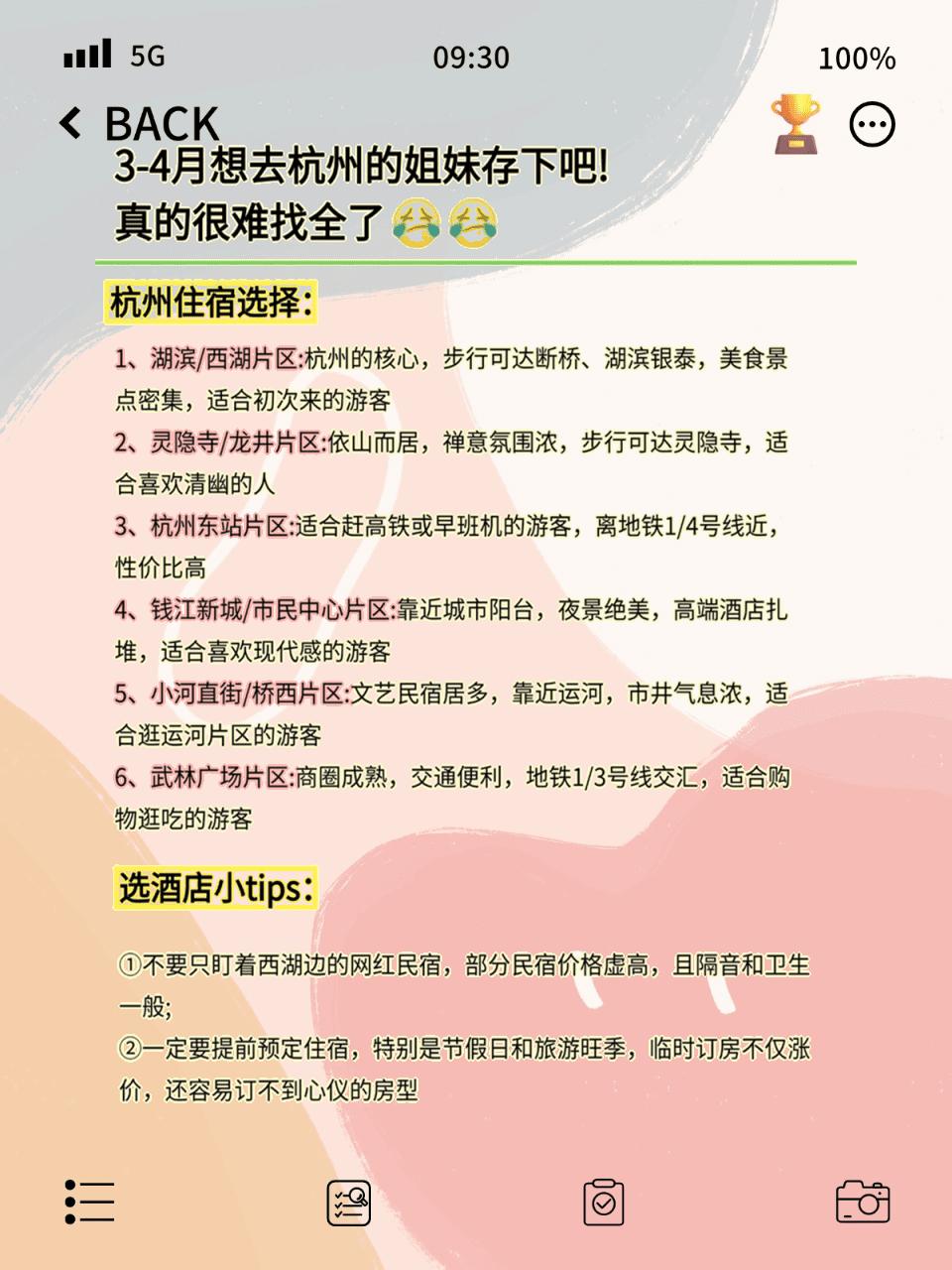 5G 09:30 100%

BACK

3-4月想去杭州的姐妹存下吧!
真的很难找全了😭😭

杭州住宿选择:

1、湖滨/西湖片区:杭州的核心，步行可达断桥、湖滨银泰，美食景点密集，适合初次来的游客
2、灵隐寺/龙井片区:依山而居，禅意氛围浓，步行可达灵隐寺，适合喜欢清幽的人
3、杭州东站片区:适合赶高铁或早班机的游客，离地铁1/4号线近，性价比高
4、钱江新城/市民中心片区:靠近城市阳台，夜景绝美，高端酒店扎堆，适合喜欢现代感的游客
5、小河直街/桥西片区:文艺民宿居多，靠近运河，市井气息浓，适合逛运河片区的游客
6、武林广场片区:商圈成熟，交通便利，地铁1/3号线交汇，适合购物逛吃的游客

选酒店小tips:

①不要只盯着西湖边的网红民宿，部分民宿价格虚高，且隔音和卫生一般;
②一定要提前预定住宿，特别是节假日和旅游旺季，临时订房不仅涨价，还容易订不到心仪的房型